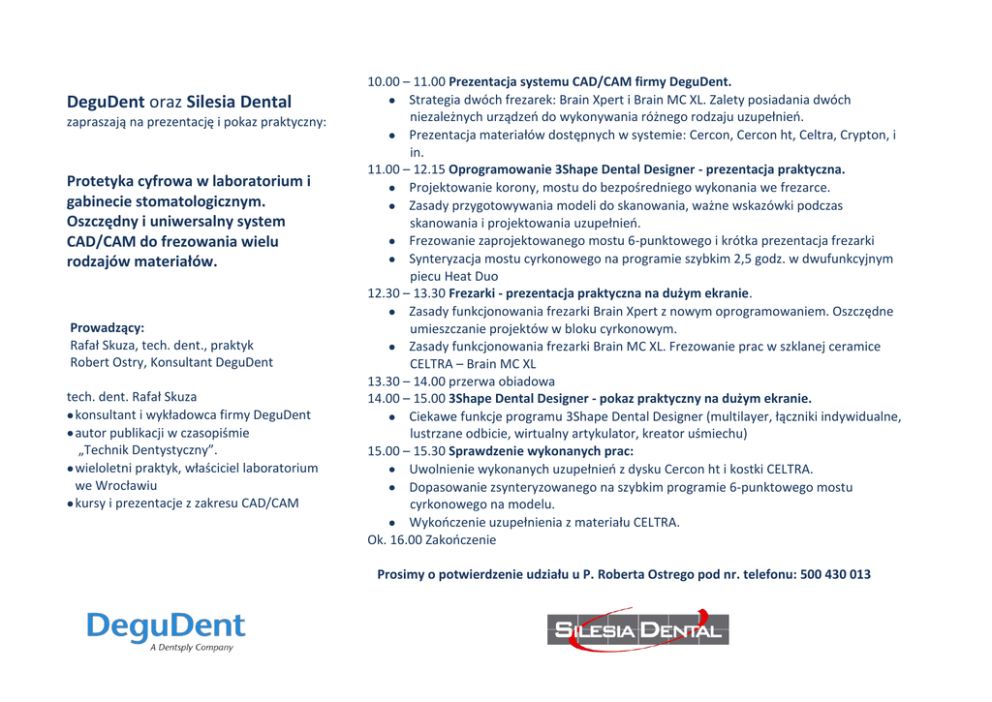 DeguDent oraz Silesia Dental
zapraszają na prezentację i pokaz praktyczny:

Protetyka cyfrowa w laboratorium i gabinecie stomatologicznym. Oszczędny i uniwersalny system CAD/CAM do frezowania wielu rodzajów materiałów.

Prowadzący:
Rafał Skuza, tech. dent., praktyk
Robert Ostry, Konsultant DeguDent

tech. dent. Rafał Skuza
• konsultant i wykładowca firmy DeguDent
• autor publikacji w czasopiśmie „Technik Dentystyczny".
• wieloletni praktyk, właściciel laboratorium we Wrocławiu
• kursy i prezentacje z zakresu CAD/CAM

10.00 – 11.00 Prezentacja systemu CAD/CAM firmy DeguDent.
• Strategia dwóch frezarek: Brain Xpert i Brain MC XL. Zalety posiadania dwóch niezależnych urządzeń do wykonywania różnego rodzaju uzupełnień.
• Prezentacja materiałów dostępnych w systemie: Cercon, Cercon ht, Celtra, Crypton, i in.
11.00 – 12.15 Oprogramowanie 3Shape Dental Designer - prezentacja praktyczna.
• Projektowanie korony, mostu do bezpośredniego wykonania we frezarce.
• Zasady przygotowywania modeli do skanowania, ważne wskazówki podczas skanowania i projektowania uzupełnień.
• Frezowanie zaprojektowanego mostu 6-punktowego i krótka prezentacja frezarki
• Synteryzacja mostu cyrkonowego na programie szybkim 2,5 godz. w dwufunkcyjnym piecu Heat Duo
12.30 – 13.30 Frezarki - prezentacja praktyczna na dużym ekranie.
• Zasady funkcjonowania frezarki Brain Xpert z nowym oprogramowaniem. Oszczędne umieszczanie projektów w bloku cyrkonowym.
• Zasady funkcjonowania frezarki Brain MC XL. Frezowanie prac w szklanej ceramice CELTRA – Brain MC XL
13.30 – 14.00 przerwa obiadowa
14.00 – 15.00 3Shape Dental Designer - pokaz praktyczny na dużym ekranie.
• Ciekawe funkcje programu 3Shape Dental Designer (multilayer, łączniki indywidualne, lustrzane odbicie, wirtualny artykulator, kreator uśmiechu)
15.00 – 15.30 Sprawdzenie wykonanych prac:
• Uwolnienie wykonanych uzupełnień z dysku Cercon ht i kostki CELTRA.
• Dopasowanie zsynteryzowanego na szybkim programie 6-punktowego mostu cyrkonowego na modelu.
• Wykończenie uzupełnienia z materiału CELTRA.
Ok. 16.00 Zakończenie

Prosimy o potwierdzenie udziału u P. Roberta Ostrego pod nr. telefonu: 500 430 013

DeguDent
A Dentsply Company

SILESIA DENTAL